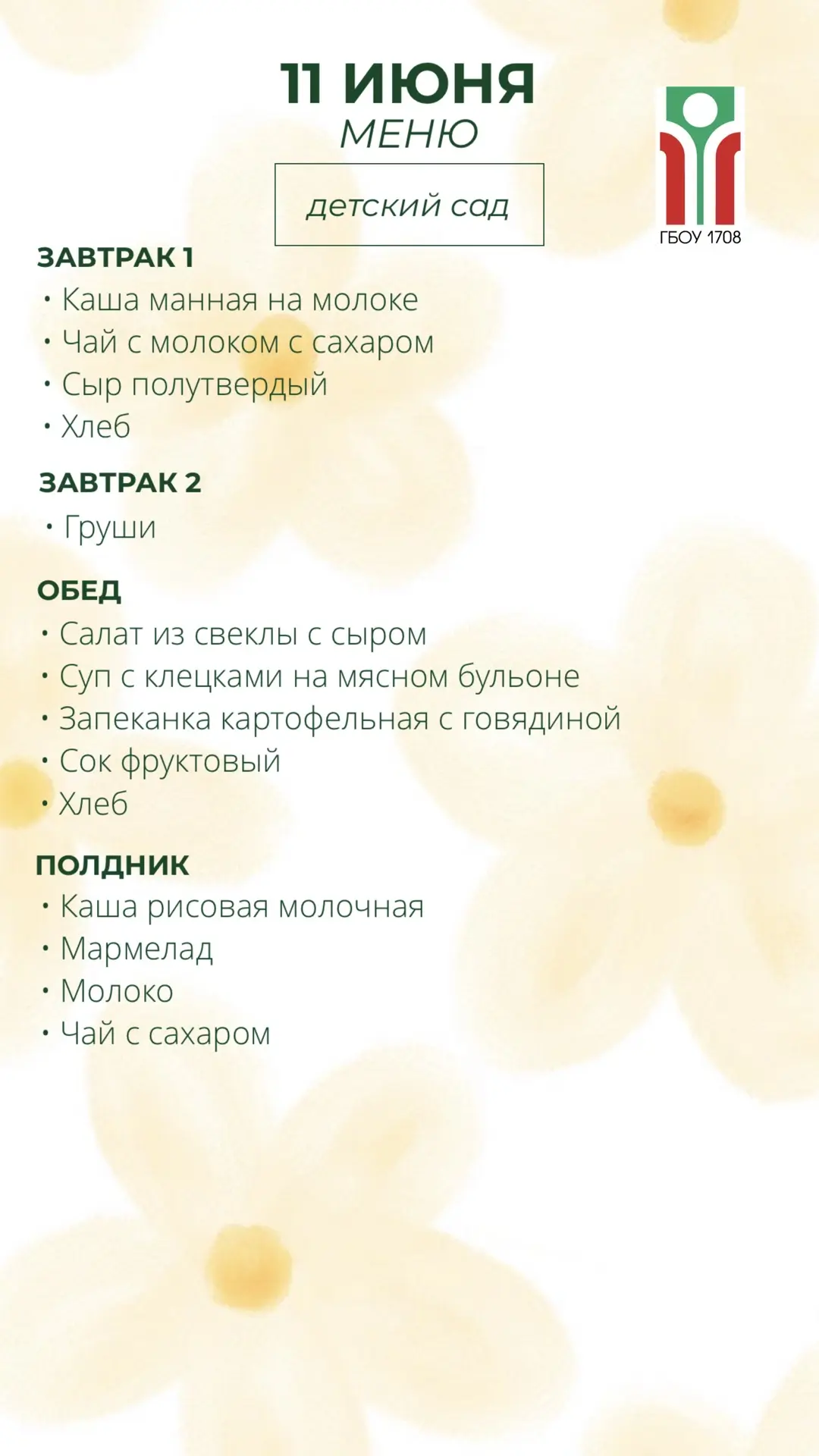 11 ИЮНЯ
МЕНЮ

детский сад

ГБОУ 1708

ЗАВТРАК 1
• Каша манная на молоке
• Чай с молоком с сахаром
• Сыр полутвердый
• Хлеб

ЗАВТРАК 2
• Груши

ОБЕД
• Салат из свеклы с сыром
• Суп с клецками на мясном бульоне
• Запеканка картофельная с говядиной
• Сок фруктовый
• Хлеб

ПОЛДНИК
• Каша рисовая молочная
• Мармелад
• Молоко
• Чай с сахаром